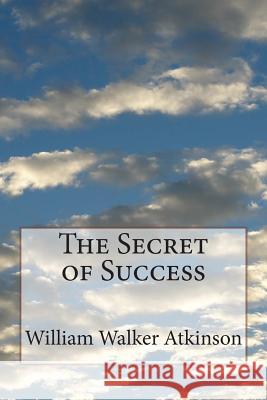 The Secret of Success

William Walker Atkinson

Kraina Książek